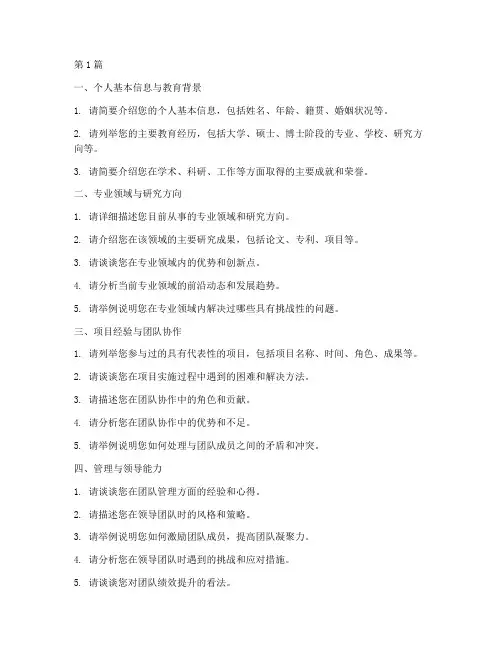 第 1 篇

一、个人基本信息与教育背景

1. 请简要介绍您的个人基本信息，包括姓名、年龄、籍贯、婚姻状况等。

2. 请列举您的主要教育经历，包括大学、硕士、博士阶段的专业、学校、研究方向等。

3. 请简要介绍您在学术、科研、工作等方面取得的主要成就和荣誉。

二、专业领域与研究方向

1. 请详细描述您目前从事的专业领域和研究方向。

2. 请介绍您在该领域的主要研究成果，包括论文、专利、项目等。

3. 请谈谈您在专业领域内的优势和创新点。

4. 请分析当前专业领域的前沿动态和发展趋势。

5. 请举例说明您在专业领域内解决过哪些具有挑战性的问题。

三、项目经验与团队协作

1. 请列举您参与过的具有代表性的项目，包括项目名称、时间、角色、成果等。

2. 请谈谈您在项目实施过程中遇到的困难和解决方法。

3. 请描述您在团队协作中的角色和贡献。

4. 请分析您在团队协作中的优势和不足。

5. 请举例说明您如何处理与团队成员之间的矛盾和冲突。

四、管理与领导能力

1. 请谈谈您在团队管理方面的经验和心得。

2. 请描述您在领导团队时的风格和策略。

3. 请举例说明您如何激励团队成员，提高团队凝聚力。

4. 请分析您在领导团队时遇到的挑战和应对措施。

5. 请谈谈您对团队绩效提升的看法。